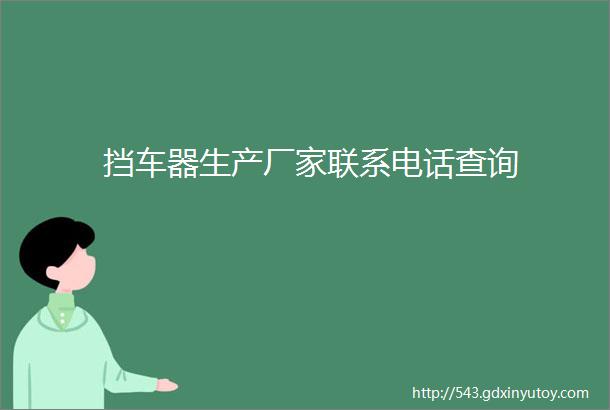 挡车器生产厂家联系电话查询

http://543.gdxinyutoy.com